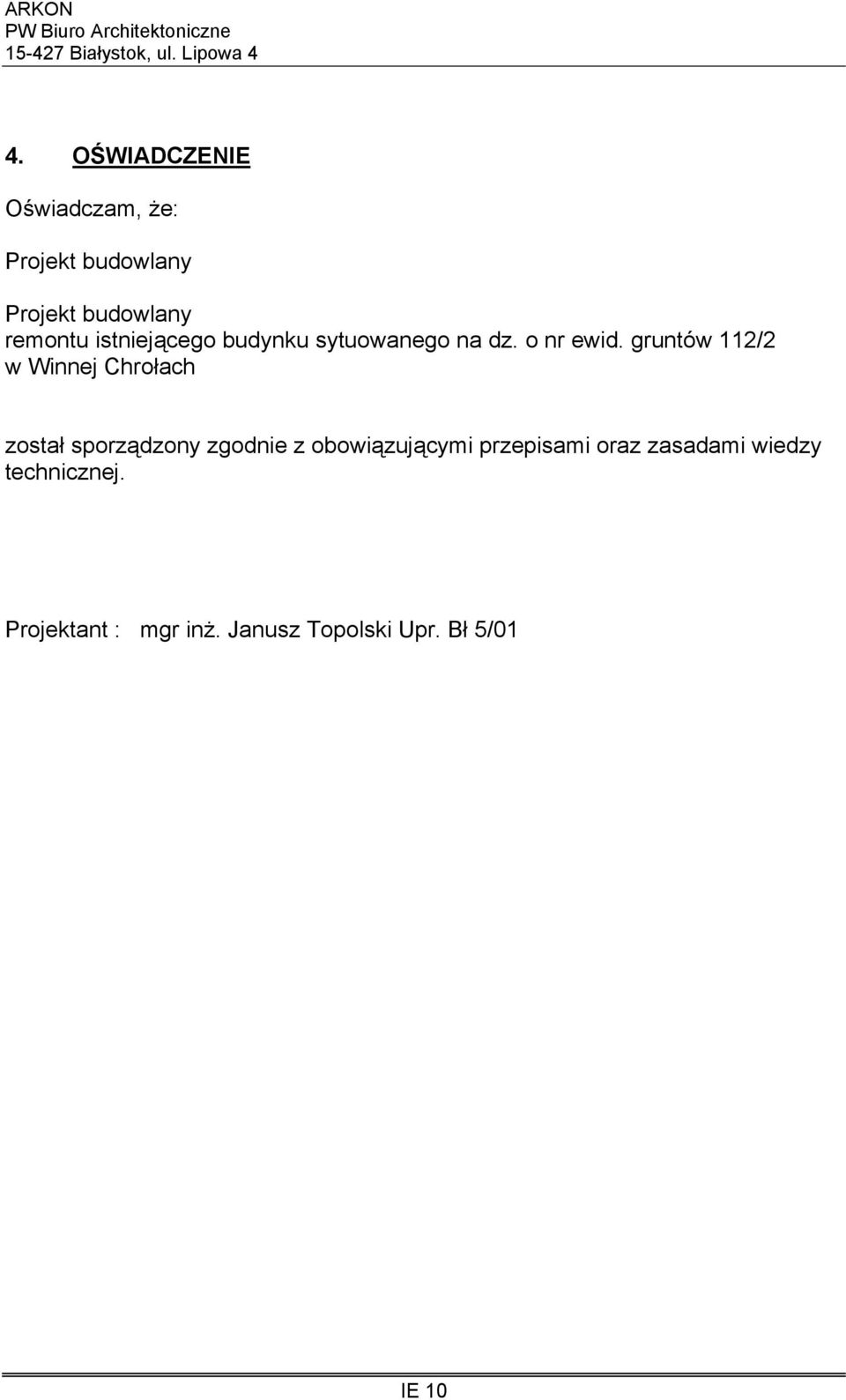 ARKON
PW Biuro Architektoniczne
15-427 Białystok, ul. Lipowa 4

4. OŚWIADCZENIE

Oświadczam, że:

Projekt budowlany

Projekt budowlany
remontu istniejącego budynku sytuowanego na dz. o nr ewid. gruntów 112/2 w Winnej Chrołach

został sporządzony zgodnie z obowiązującymi przepisami oraz zasadami wiedzy technicznej.

Projektant : mgr inż. Janusz Topolski Upr. Bł 5/01

IE 10